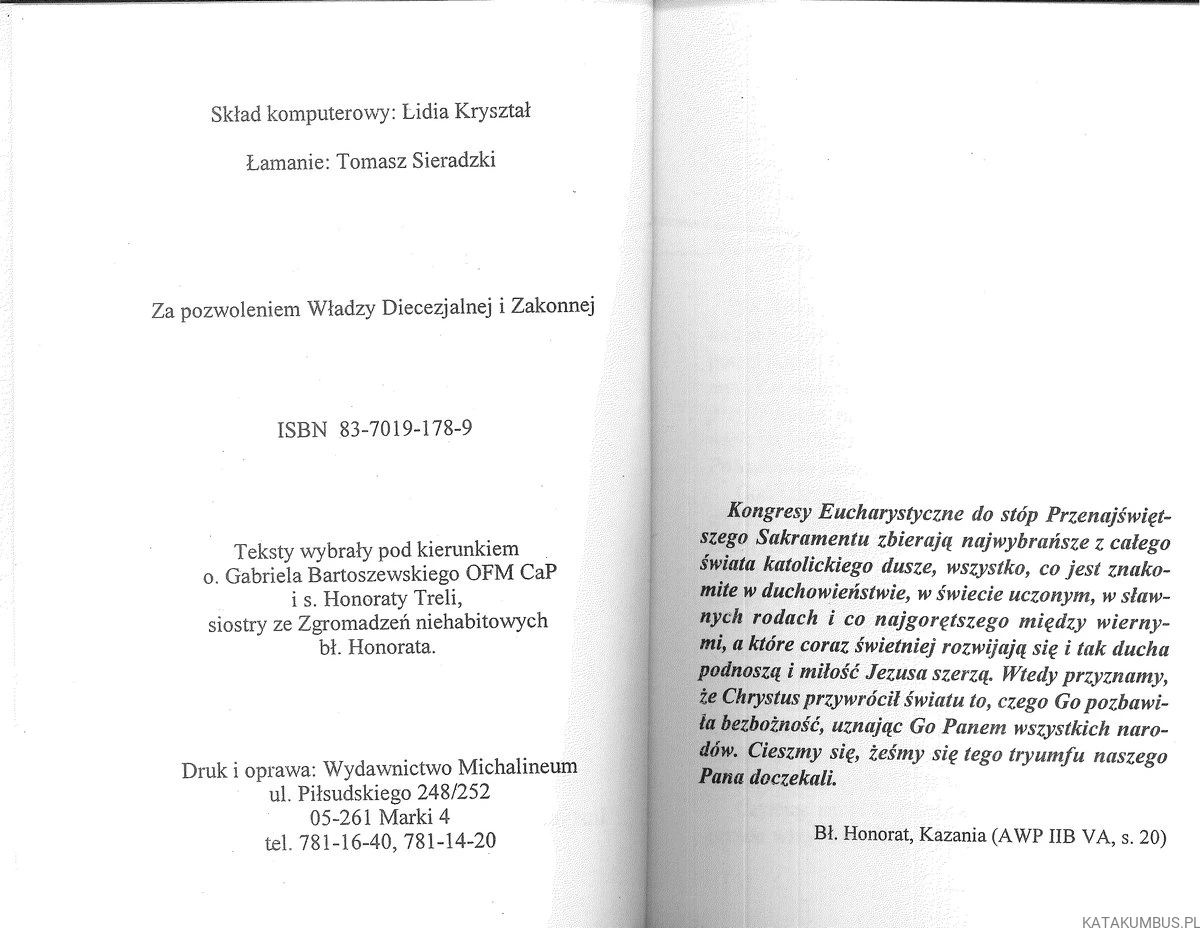 Skład komputerowy: Lidia Kryształ

Łamanie: Tomasz Sieradzki

Za pozwoleniem Władzy Diecezjalnej i Zakonnej

ISBN 83-7019-178-9

Teksty wybrały pod kierunkiem
o. Gabriela Bartoszewskiego OFM CaP
i s. Honoraty Treli,
siostry ze Zgromadzeń niehabitowych
bł. Honorata.

Druk i oprawa: Wydawnictwo Michalineum
ul. Piłsudskiego 248/252
05-261 Marki 4
tel. 781-16-40, 781-14-20

Kongresy Eucharystyczne do stóp Przenajświętszego Sakramentu zbierają najwybrańsze z całego świata katolickiego dusze, wszystko, co jest znakomite w duchowieństwie, w świecie uczonym, w sławnych rodach i co najgorętszego między wiernymi, a które coraz świetniej rozwijają się i tak ducha podnoszą i miłość Jezusa szerzą. Wtedy przyznamy, że Chrystus przywrócił światu to, czego Go pozbawiła bezbożność, uznając Go Panem wszystkich narodów. Cieszmy się, żeśmy się tego tryumfu naszego Pana doczekali.

Bł. Honorat, Kazania (AWP IIB VA, s. 20)

KATAKUMBUS.PL